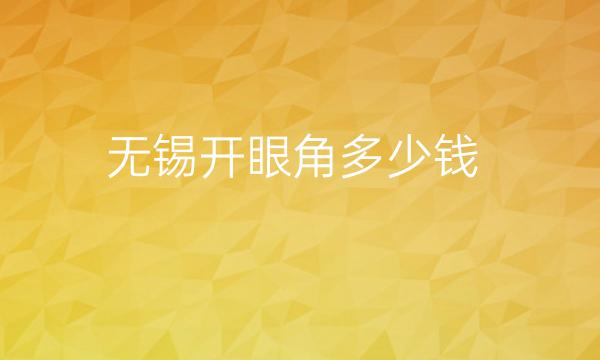 无锡开眼角多少钱